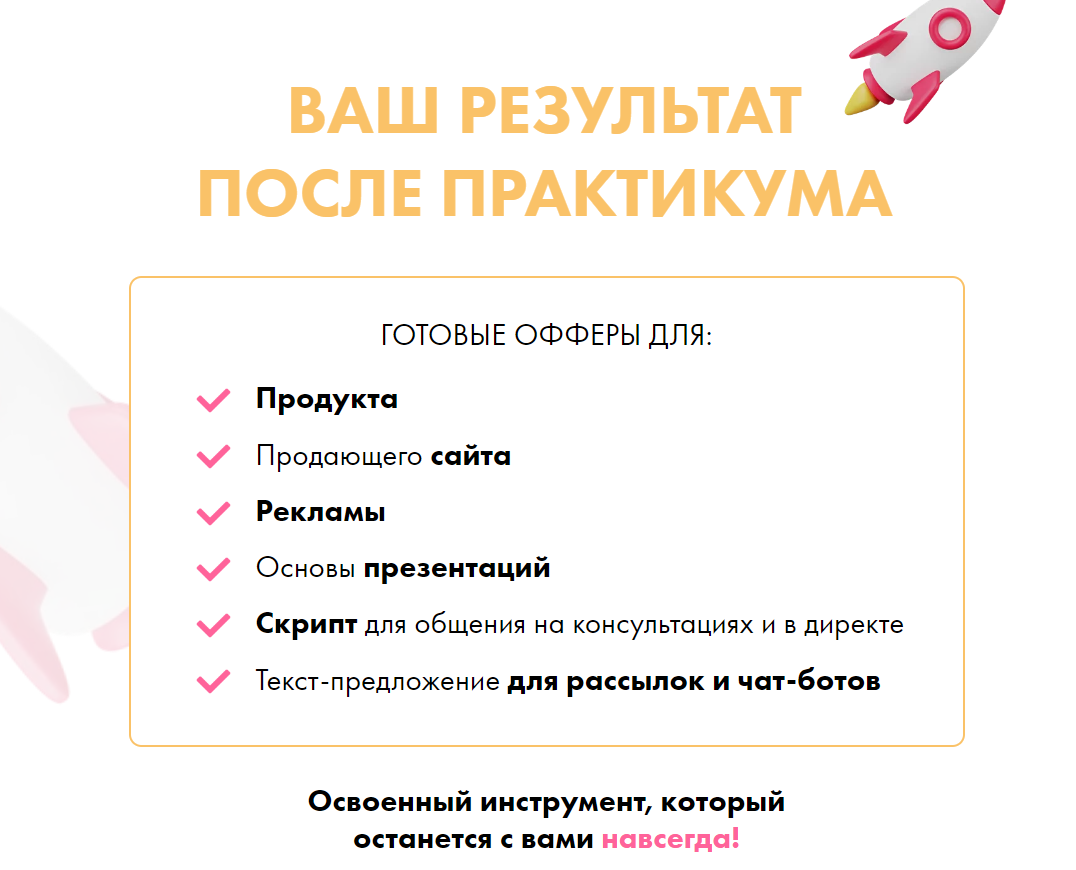 ВАШ РЕЗУЛЬТАТ ПОСЛЕ ПРАКТИКУМА

ГОТОВЫЕ ОФФЕРЫ ДЛЯ:

Продукта

Продающего сайта

Рекламы

Основы презентаций

Скрипт для общения на консультациях и в директе

Текст-предложение для рассылок и чат-ботов

Освоенный инструмент, который останется с вами навсегда!